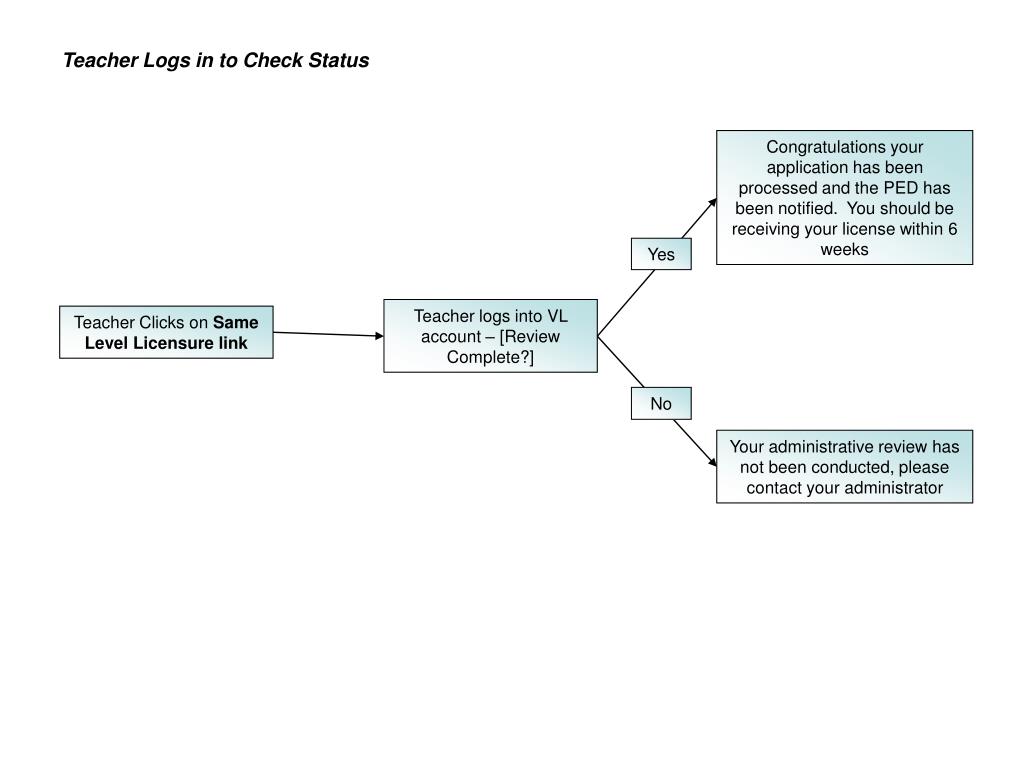 Teacher Logs in to Check Status

Teacher Clicks on Same Level Licensure link

Teacher logs into VL account – [Review Complete?]

Yes

Congratulations your application has been processed and the PED has been notified.  You should be receiving your license within 6 weeks

No

Your administrative review has not been conducted, please contact your administrator